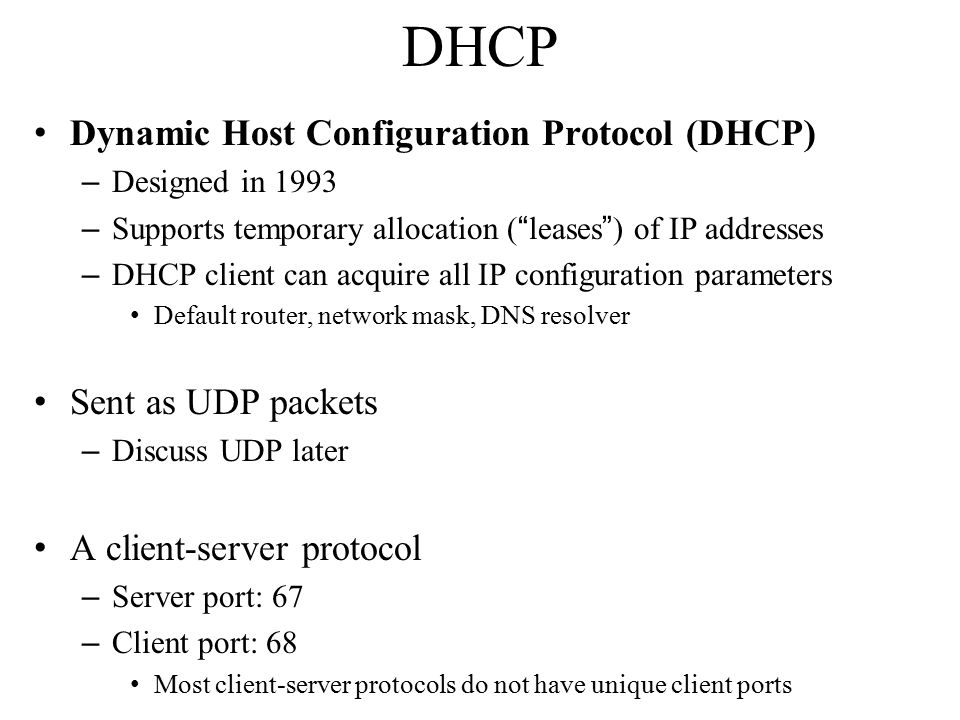 DHCP

• Dynamic Host Configuration Protocol (DHCP)
– Designed in 1993
– Supports temporary allocation (“leases”) of IP addresses
– DHCP client can acquire all IP configuration parameters
• Default router, network mask, DNS resolver

• Sent as UDP packets
– Discuss UDP later

• A client-server protocol
– Server port: 67
– Client port: 68
• Most client-server protocols do not have unique client ports